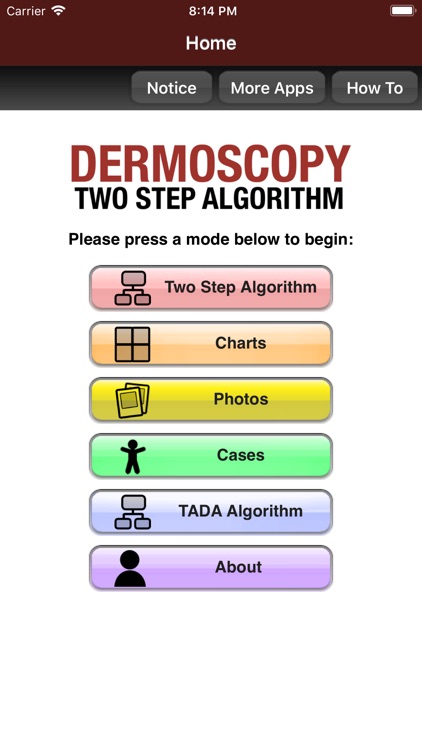 Carrier 8:14 PM

Home

Notice More Apps How To

DERMOSCOPY
TWO STEP ALGORITHM

Please press a mode below to begin:

Two Step Algorithm

Charts

Photos

Cases

TADA Algorithm

About